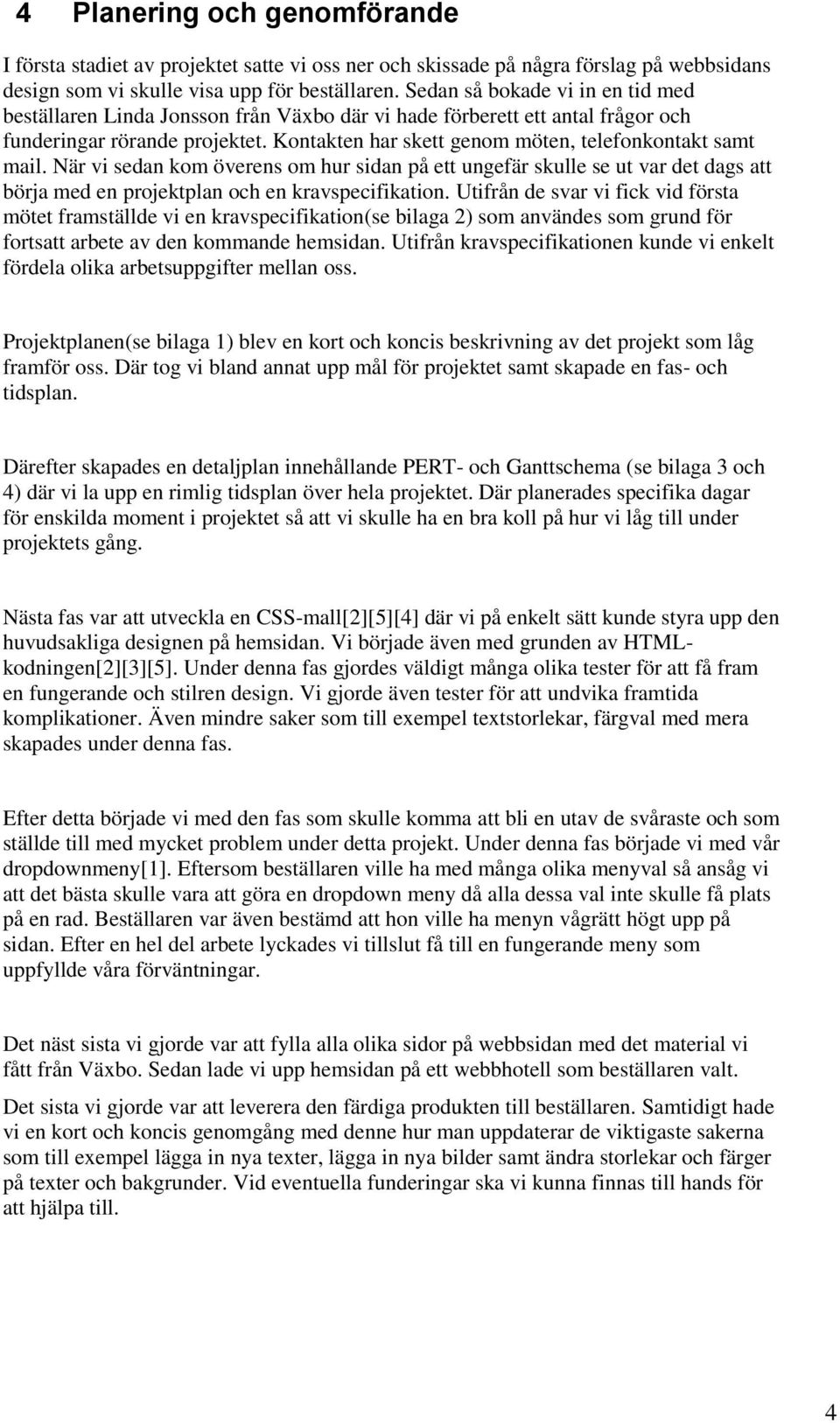 4 Planering och genomförande

I första stadiet av projektet satte vi oss ner och skissade på några förslag på webbsidans design som vi skulle visa upp för beställaren. Sedan så bokade vi in en tid med beställaren Linda Jonsson från Växbo där vi hade förberett ett antal frågor och funderingar rörande projektet. Kontakten har skett genom möten, telefonkontakt samt mail. När vi sedan kom överens om hur sidan på ett ungefär skulle se ut var det dags att börja med en projektplan och en kravspecifikation. Utifrån de svar vi fick vid första mötet framställde vi en kravspecifikation(se bilaga 2) som användes som grund för fortsatt arbete av den kommande hemsidan. Utifrån kravspecifikationen kunde vi enkelt fördela olika arbetsuppgifter mellan oss.

Projektplanen(se bilaga 1) blev en kort och koncis beskrivning av det projekt som låg framför oss. Där tog vi bland annat upp mål för projektet samt skapade en fas- och tidsplan.

Därefter skapades en detaljplan innehållande PERT- och Ganttschema (se bilaga 3 och 4) där vi la upp en rimlig tidsplan över hela projektet. Där planerades specifika dagar för enskilda moment i projektet så att vi skulle ha en bra koll på hur vi låg till under projektets gång.

Nästa fas var att utveckla en CSS-mall[2][5][4] där vi på enkelt sätt kunde styra upp den huvudsakliga designen på hemsidan. Vi började även med grunden av HTML-kodningen[2][3][5]. Under denna fas gjordes väldigt många olika tester för att få fram en fungerande och stilren design. Vi gjorde även tester för att undvika framtida komplikationer. Även mindre saker som till exempel textstorlekar, färgval med mera skapades under denna fas.

Efter detta började vi med den fas som skulle komma att bli en utav de svåraste och som ställde till med mycket problem under detta projekt. Under denna fas började vi med vår dropdownmeny[1]. Eftersom beställaren ville ha med många olika menyval så ansåg vi att det bästa skulle vara att göra en dropdown meny då alla dessa val inte skulle få plats på en rad. Beställaren var även bestämd att hon ville ha menyn vågrätt högt upp på sidan. Efter en hel del arbete lyckades vi tillslut få till en fungerande meny som uppfyllde våra förväntningar.

Det näst sista vi gjorde var att fylla alla olika sidor på webbsidan med det material vi fått från Växbo. Sedan lade vi upp hemsidan på ett webbhotell som beställaren valt.

Det sista vi gjorde var att leverera den färdiga produkten till beställaren. Samtidigt hade vi en kort och koncis genomgång med denne hur man uppdaterar de viktigaste sakerna som till exempel lägga in nya texter, lägga in nya bilder samt ändra storlekar och färger på texter och bakgrunder. Vid eventuella funderingar ska vi kunna finnas till hands för att hjälpa till.

4